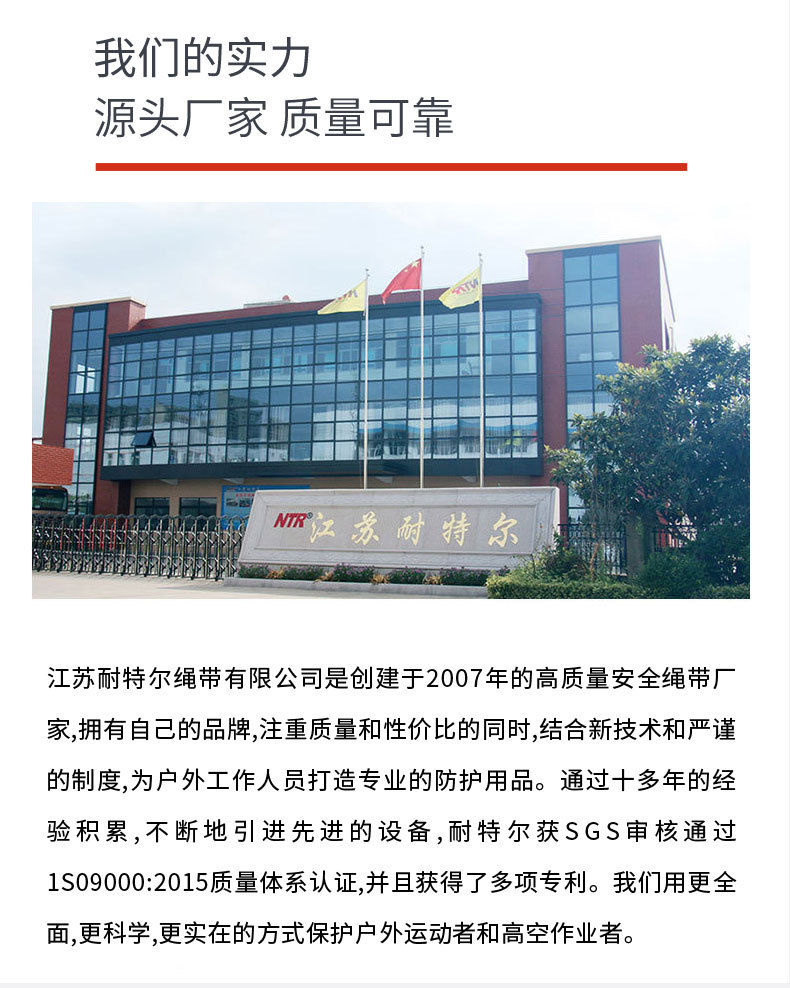 我们的实力
源头厂家 质量可靠

NTR 江苏耐特尔

江苏耐特尔绳带有限公司是创建于2007年的高质量安全绳带厂家,拥有自己的品牌,注重质量和性价比的同时,结合新技术和严谨的制度,为户外工作人员打造专业的防护用品。通过十多年的经验积累,不断地引进先进的设备,耐特尔获SGS审核通过1S09000:2015质量体系认证,并且获得了多项专利。我们用更全面,更科学,更实在的方式保护户外运动者和高空作业者。